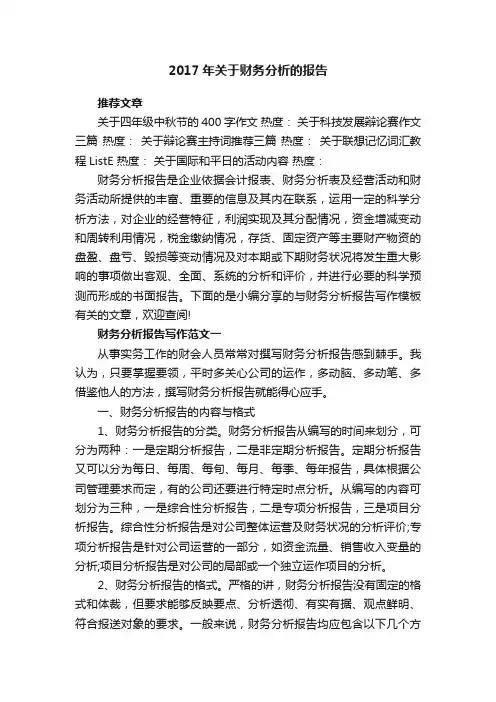 2017 年关于财务分析的报告

推荐文章

关于四年级中秋节的 400 字作文 热度： 关于科技发展辩论赛作文三篇 热度： 关于辩论赛主持词推荐三篇 热度： 关于联想记忆词汇教程 ListE 热度： 关于国际和平日的活动内容 热度：

财务分析报告是企业依据会计报表、财务分析表及经营活动和财务活动所提供的丰富、重要的信息及其内在联系，运用一定的科学分析方法，对企业的经营特征，利润实现及其分配情况，资金增减变动和周转利用情况，税金缴纳情况，存货、固定资产等主要财产物资的盘盈、盘亏、毁损等变动情况及对本期或下期财务状况将发生重大影响的事项做出客观、全面、系统的分析和评价，并进行必要的科学预测而形成的书面报告。下面的是小编分享的与财务分析报告写作模板有关的文章，欢迎查阅!

财务分析报告写作范文一

从事实务工作的财会人员常常对撰写财务分析报告感到棘手。我认为，只要掌握要领，平时多关心公司的运作，多动脑、多动笔、多借鉴他人的方法，撰写财务分析报告就能得心应手。

一、财务分析报告的内容与格式

1、财务分析报告的分类。财务分析报告从编写的时间来划分，可分为两种：一是定期分析报告，二是非定期分析报告。定期分析报告又可以分为每日、每周、每旬、每月、每季、每年报告，具体根据公司管理要求而定，有的公司还要进行特定时点分析。从编写的内容可划分为三种，一是综合性分析报告，二是专项分析报告，三是项目分析报告。综合性分析报告是对公司整体运营及财务状况的分析评价;专项分析报告是针对公司运营的一部分，如资金流量、销售收入变量的分析;项目分析报告是对公司的局部或一个独立运作项目的分析。

2、财务分析报告的格式。严格的讲，财务分析报告没有固定的格式和体裁，但要求能够反映要点、分析透彻、有实有据、观点鲜明、符合报送对象的要求。一般来说，财务分析报告均应包含以下几个方